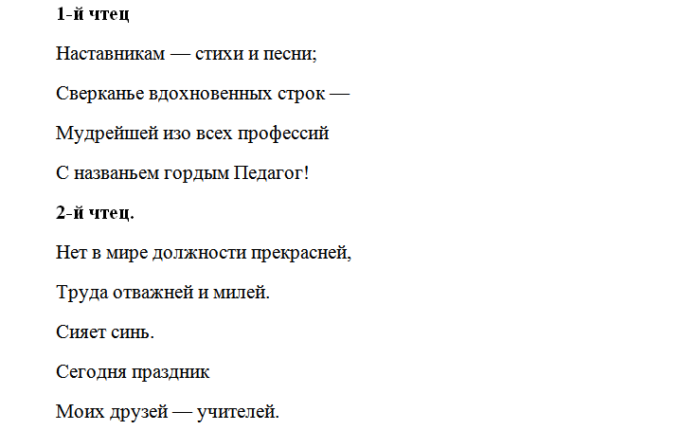 1-й чтец

Наставникам — стихи и песни;

Сверканье вдохновенных строк —

Мудрейшей изо всех профессий

С названьем гордым Педагог!

2-й чтец.

Нет в мире должности прекрасней,

Труда отважней и милей.

Сияет синь.

Сегодня праздник

Моих друзей — учителей.